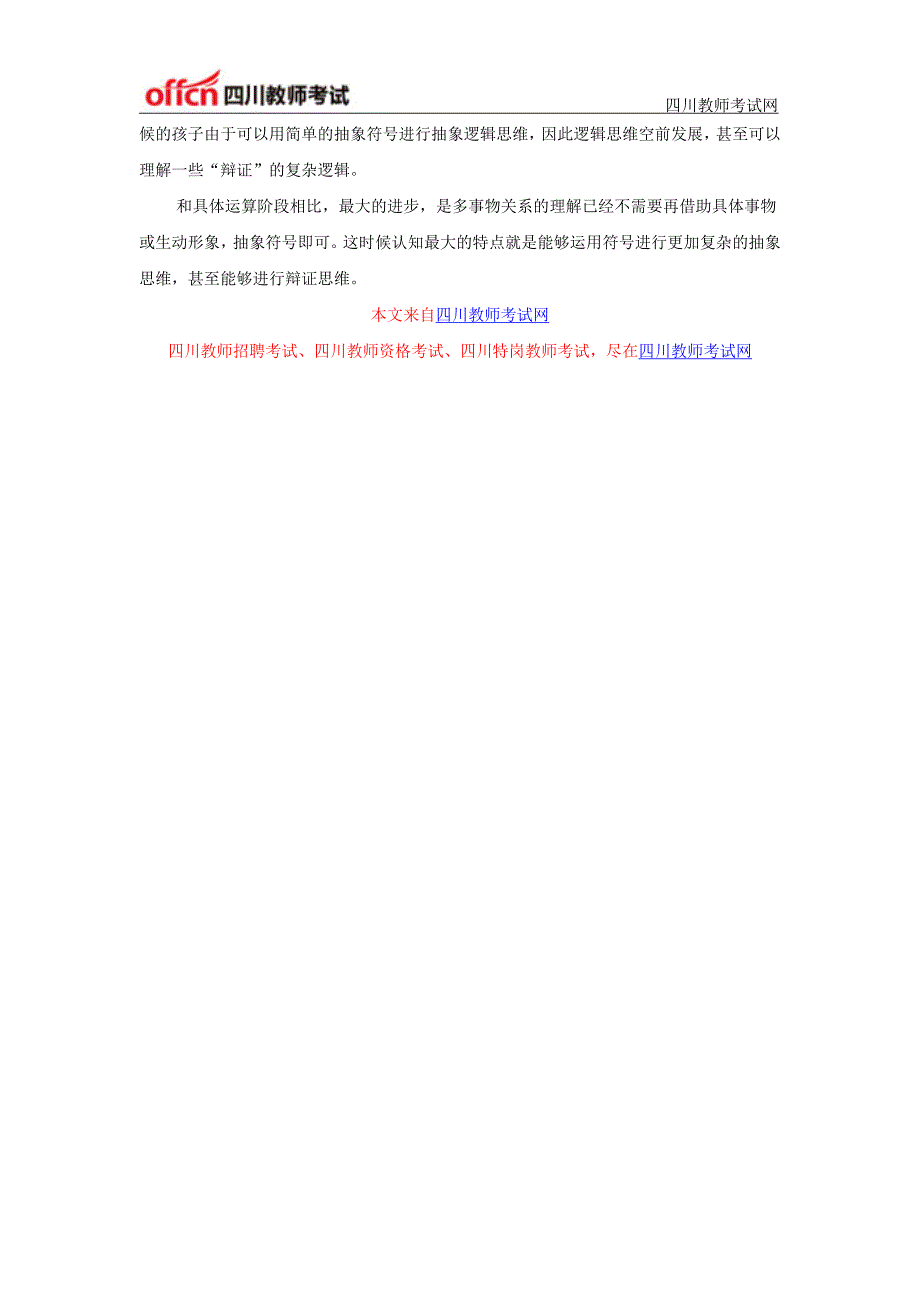 offcn 四川教师考试

四川教师考试网

候的孩子由于可以用简单的抽象符号进行抽象逻辑思维，因此逻辑思维空前发展，甚至可以理解一些“辩证”的复杂逻辑。

和具体运算阶段相比，最大的进步，是多事物关系的理解已经不需要再借助具体事物或生动形象，抽象符号即可。这时候认知最大的特点就是能够运用符号进行更加复杂的抽象思维，甚至能够进行辩证思维。

本文来自四川教师考试网

四川教师招聘考试、四川教师资格考试、四川特岗教师考试，尽在四川教师考试网